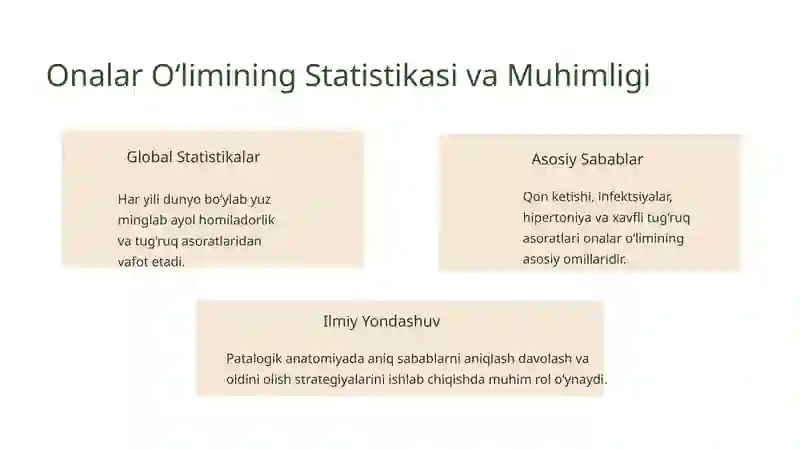 Onalar O‘limining Statistikasi va Muhimligi

Global Statistikalar

Har yili dunyo bo‘ylab yuz minglab ayol homiladorlik va tug‘ruq asoratlaridan vafot etadi.

Asosiy Sabablar

Qon ketishi, infektsiyalar, hipertoniya va xavfli tug‘ruq asoratlari onalar o‘limining asosiy omillaridir.

Ilmiy Yondashuv

Patalogik anatomiyada aniq sabablarni aniqlash davolash va oldini olish strategiyalarini ishlab chiqishda muhim rol o‘ynaydi.